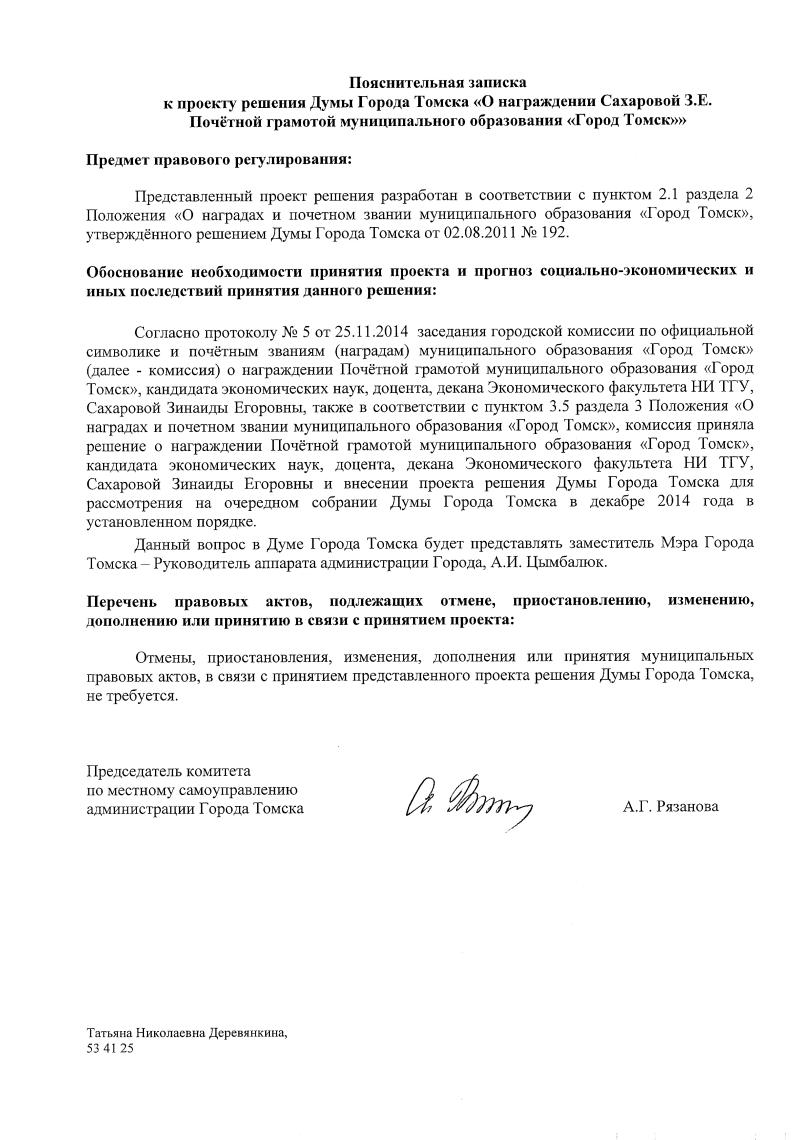 Пояснительная записка
к проекту решения Думы Города Томска «О награждении Сахаровой З.Е. Почётной грамотой муниципального образования «Город Томск»»

Предмет правового регулирования:

Представленный проект решения разработан в соответствии с пунктом 2.1 раздела 2 Положения «О наградах и почетном звании муниципального образования «Город Томск», утверждённого решением Думы Города Томска от 02.08.2011 № 192.

Обоснование необходимости принятия проекта и прогноз социально-экономических и иных последствий принятия данного решения:

Согласно протоколу № 5 от 25.11.2014 заседания городской комиссии по официальной символике и почётным званиям (наградам) муниципального образования «Город Томск» (далее - комиссия) о награждении Почётной грамотой муниципального образования «Город Томск», кандидата экономических наук, доцента, декана Экономического факультета НИ ТГУ, Сахаровой Зинаиды Егоровны, также в соответствии с пунктом 3.5 раздела 3 Положения «О наградах и почетном звании муниципального образования «Город Томск», комиссия приняла решение о награждении Почётной грамотой муниципального образования «Город Томск», кандидата экономических наук, доцента, декана Экономического факультета НИ ТГУ, Сахаровой Зинаиды Егоровны и внесении проекта решения Думы Города Томска для рассмотрения на очередном собрании Думы Города Томска в декабре 2014 года в установленном порядке.

Данный вопрос в Думе Города Томска будет представлять заместитель Мэра Города Томска – Руководитель аппарата администрации Города, А.И. Цымбалюк.

Перечень правовых актов, подлежащих отмене, приостановлению, изменению, дополнению или принятию в связи с принятием проекта:

Отмены, приостановления, изменения, дополнения или принятия муниципальных правовых актов, в связи с принятием представленного проекта решения Думы Города Томска, не требуется.

Председатель комитета
по местному самоуправлению
администрации Города Томска

А.Г. Рязанова

Татьяна Николаевна Деревянкина,
53 41 25